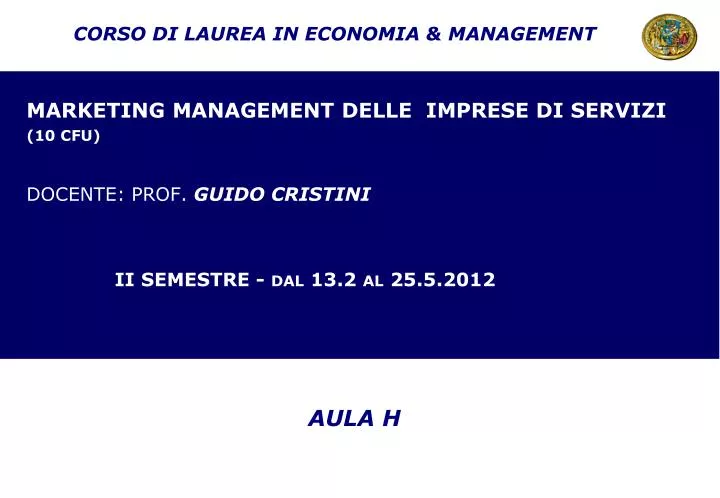 CORSO DI LAUREA IN ECONOMIA & MANAGEMENT

MARKETING MANAGEMENT DELLE IMPRESE DI SERVIZI (10 CFU)

DOCENTE: PROF. GUIDO CRISTINI

II SEMESTRE - DAL 13.2 AL 25.5.2012

AULA H